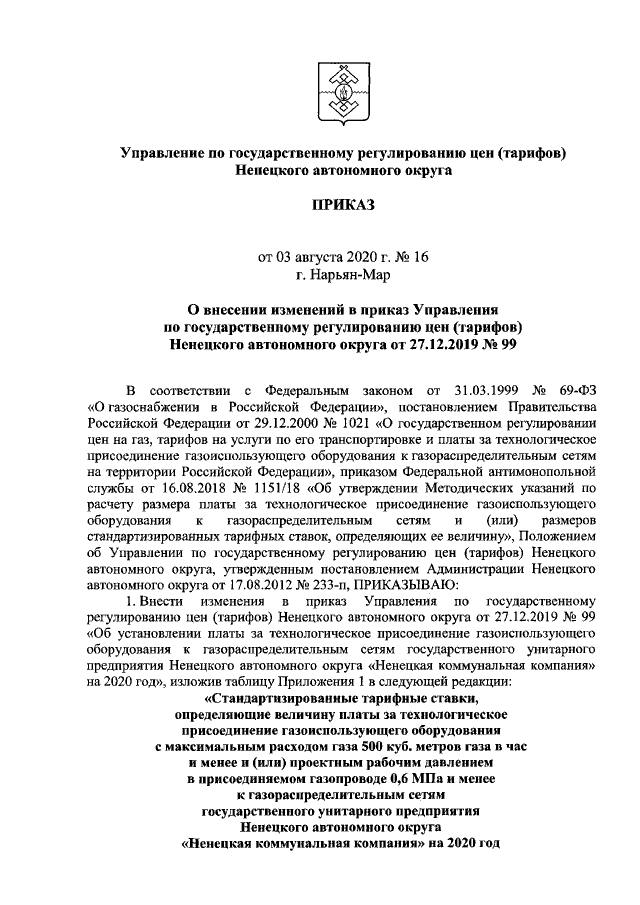 Управление по государственному регулированию цен (тарифов) Ненецкого автономного округа

ПРИКАЗ

от 03 августа 2020 г. № 16
г. Нарьян-Мар

О внесении изменений в приказ Управления по государственному регулированию цен (тарифов) Ненецкого автономного округа от 27.12.2019 № 99

В соответствии с Федеральным законом от 31.03.1999 № 69-ФЗ «О газоснабжении в Российской Федерации», постановлением Правительства Российской Федерации от 29.12.2000 № 1021 «О государственном регулировании цен на газ, тарифов на услуги по его транспортировке и платы за технологическое присоединение газоиспользующего оборудования к газораспределительным сетям на территории Российской Федерации», приказом Федеральной антимонопольной службы от 16.08.2018 № 1151/18 «Об утверждении Методических указаний по расчету размера платы за технологическое присоединение газоиспользующего оборудования к газораспределительным сетям и (или) размеров стандартизированных тарифных ставок, определяющих ее величину», Положением об Управлении по государственному регулированию цен (тарифов) Ненецкого автономного округа, утвержденным постановлением Администрации Ненецкого автономного округа от 17.08.2012 № 233-п, ПРИКАЗЫВАЮ:

1. Внести изменения в приказ Управления по государственному регулированию цен (тарифов) Ненецкого автономного округа от 27.12.2019 № 99 «Об установлении платы за технологическое присоединение газоиспользующего оборудования к газораспределительным сетям государственного унитарного предприятия Ненецкого автономного округа «Ненецкая коммунальная компания» на 2020 год», изложив таблицу Приложения 1 в следующей редакции:

«Стандартизированные тарифные ставки, определяющие величину платы за технологическое присоединение газоиспользующего оборудования с максимальным расходом газа 500 куб. метров газа в час и менее и (или) проектным рабочим давлением в присоединяемом газопроводе 0,6 МПа и менее к газораспределительным сетям государственного унитарного предприятия Ненецкого автономного округа «Ненецкая коммунальная компания» на 2020 год